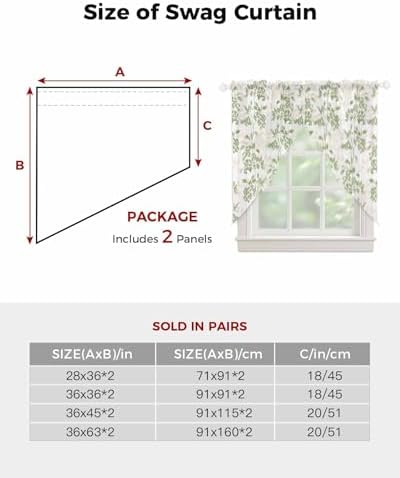 Size of Swag Curtain

A

B

C

PACKAGE
Includes 2 Panels

SOLD IN PAIRS

| SIZE(AxB)/in | SIZE(AxB)/cm | C/in/cm |
|---|---|---|
| 28x36*2 | 71x91*2 | 18/45 |
| 36x36*2 | 91x91*2 | 18/45 |
| 36x45*2 | 91x115*2 | 20/51 |
| 36x63*2 | 91x160*2 | 20/51 |